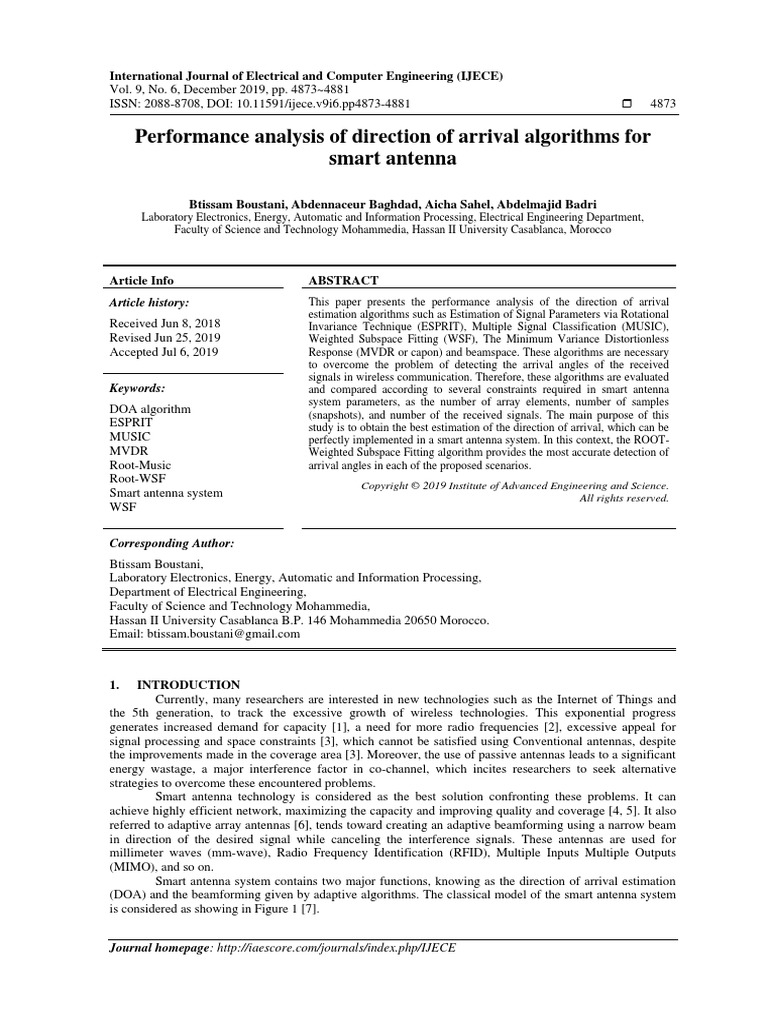 International Journal of Electrical and Computer Engineering (IJECE)
Vol. 9, No. 6, December 2019, pp. 4873~4881
ISSN: 2088-8708, DOI: 10.11591/ijece.v9i6.pp4873-4881 □ 4873

Performance analysis of direction of arrival algorithms for smart antenna

Btissam Boustani, Abdennaceur Baghdad, Aicha Sahel, Abdelmajid Badri
Laboratory Electronics, Energy, Automatic and Information Processing, Electrical Engineering Department, Faculty of Science and Technology Mohammedia, Hassan II University Casablanca, Morocco

Article Info

Article history:

Received Jun 8, 2018
Revised Jun 25, 2019
Accepted Jul 6, 2019

Keywords:

DOA algorithm
ESPRIT
MUSIC
MVDR
Root-Music
Root-WSF
Smart antenna system
WSF

ABSTRACT

This paper presents the performance analysis of the direction of arrival estimation algorithms such as Estimation of Signal Parameters via Rotational Invariance Technique (ESPRIT), Multiple Signal Classification (MUSIC), Weighted Subspace Fitting (WSF), The Minimum Variance Distortionless Response (MVDR or capon) and beamspace. These algorithms are necessary to overcome the problem of detecting the arrival angles of the received signals in wireless communication. Therefore, these algorithms are evaluated and compared according to several constraints required in smart antenna system parameters, as the number of array elements, number of samples (snapshots), and number of the received signals. The main purpose of this study is to obtain the best estimation of the direction of arrival, which can be perfectly implemented in a smart antenna system. In this context, the ROOT-Weighted Subspace Fitting algorithm provides the most accurate detection of arrival angles in each of the proposed scenarios.

Copyright © 2019 Institute of Advanced Engineering and Science. All rights reserved.

Corresponding Author:

Btissam Boustani,
Laboratory Electronics, Energy, Automatic and Information Processing,
Department of Electrical Engineering,
Faculty of Science and Technology Mohammedia,
Hassan II University Casablanca B.P. 146 Mohammedia 20650 Morocco.
Email: btissam.boustani@gmail.com

1. INTRODUCTION

Currently, many researchers are interested in new technologies such as the Internet of Things and the 5th generation, to track the excessive growth of wireless technologies. This exponential progress generates increased demand for capacity [1], a need for more radio frequencies [2], excessive appeal for signal processing and space constraints [3], which cannot be satisfied using Conventional antennas, despite the improvements made in the coverage area [3]. Moreover, the use of passive antennas leads to a significant energy wastage, a major interference factor in co-channel, which incites researchers to seek alternative strategies to overcome these encountered problems.

Smart antenna technology is considered as the best solution confronting these problems. It can achieve highly efficient network, maximizing the capacity and improving quality and coverage [4, 5]. It also referred to adaptive array antennas [6], tends toward creating an adaptive beamforming using a narrow beam in direction of the desired signal while canceling the interference signals. These antennas are used for millimeter waves (mm-wave), Radio Frequency Identification (RFID), Multiple Inputs Multiple Outputs (MIMO), and so on.

Smart antenna system contains two major functions, knowing as the direction of arrival estimation (DOA) and the beamforming given by adaptive algorithms. The classical model of the smart antenna system is considered as showing in Figure 1 [7].

Journal homepage: http://iaescore.com/journals/index.php/IJECE